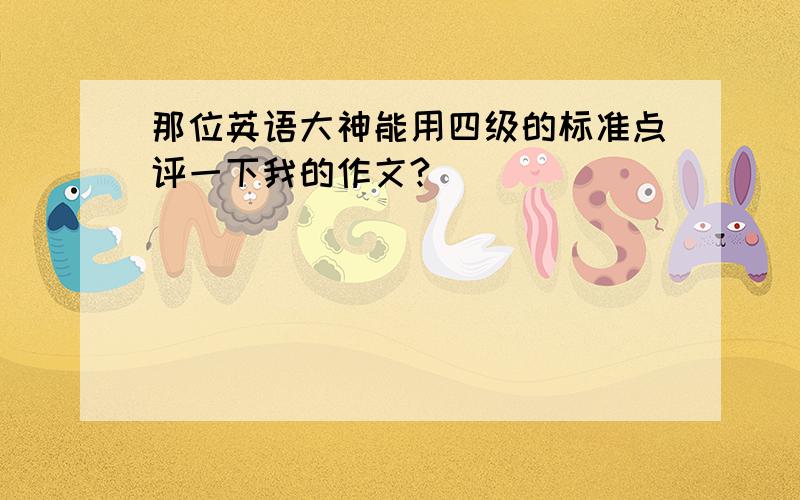 那位英语大神能用四级的标准点评一下我的作文？

ENGLISH